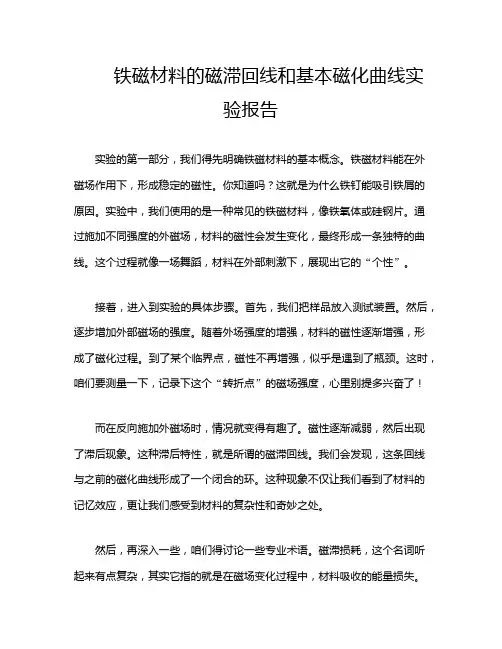 铁磁材料的磁滞回线和基本磁化曲线实验报告

实验的第一部分，我们得先明确铁磁材料的基本概念。铁磁材料能在外磁场作用下，形成稳定的磁性。你知道吗？这就是为什么铁钉能吸引铁屑的原因。实验中，我们使用的是一种常见的铁磁材料，像铁氧体或硅钢片。通过施加不同强度的外磁场，材料的磁性会发生变化，最终形成一条独特的曲线。这个过程就像一场舞蹈，材料在外部刺激下，展现出它的“个性”。

接着，进入到实验的具体步骤。首先，我们把样品放入测试装置。然后，逐步增加外部磁场的强度。随着外场强度的增强，材料的磁性逐渐增强，形成了磁化过程。到了某个临界点，磁性不再增强，似乎是遇到了瓶颈。这时，咱们要测量一下，记录下这个“转折点”的磁场强度，心里别提多兴奋了！

而在反向施加外磁场时，情况就变得有趣了。磁性逐渐减弱，然后出现了滞后现象。这种滞后特性，就是所谓的磁滞回线。我们会发现，这条回线与之前的磁化曲线形成了一个闭合的环。这种现象不仅让我们看到了材料的记忆效应，更让我们感受到材料的复杂性和奇妙之处。

然后，再深入一些，咱们得讨论一些专业术语。磁滞损耗，这个名词听起来有点复杂，其实它指的就是在磁场变化过程中，材料吸收的能量损失。